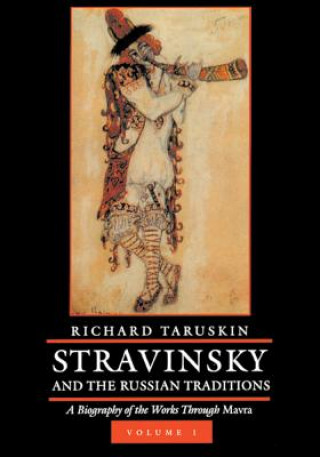 RICHARD TARUSKIN

STRAVINSKY
AND THE RUSSIAN TRADITIONS

A Biography of the Works Through Mavra

VOLUME I